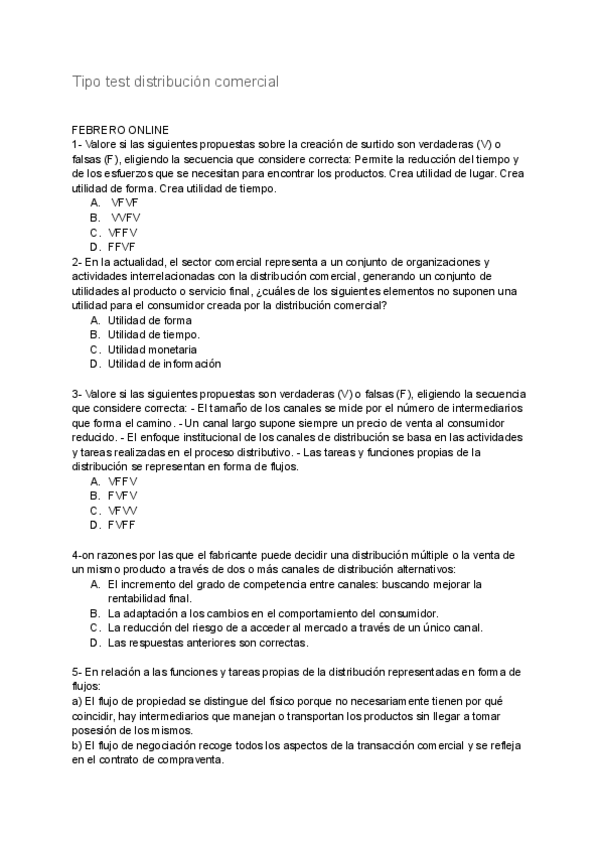 Tipo test distribución comercial

FEBRERO ONLINE
1- Valore si las siguientes propuestas sobre la creación de surtido son verdaderas (V) o falsas (F), eligiendo la secuencia que considere correcta: Permite la reducción del tiempo y de los esfuerzos que se necesitan para encontrar los productos. Crea utilidad de lugar. Crea utilidad de forma. Crea utilidad de tiempo.
A. VFVF
B. VVFV
C. VFFV
D. FFVF
2- En la actualidad, el sector comercial representa a un conjunto de organizaciones y actividades interrelacionadas con la distribución comercial, generando un conjunto de utilidades al producto o servicio final, ¿cuáles de los siguientes elementos no suponen una utilidad para el consumidor creada por la distribución comercial?
A. Utilidad de forma
B. Utilidad de tiempo.
C. Utilidad monetaria
D. Utilidad de información

3- Valore si las siguientes propuestas son verdaderas (V) o falsas (F), eligiendo la secuencia que considere correcta: - El tamaño de los canales se mide por el número de intermediarios que forma el camino. - Un canal largo supone siempre un precio de venta al consumidor reducido. - El enfoque institucional de los canales de distribución se basa en las actividades y tareas realizadas en el proceso distributivo. - Las tareas y funciones propias de la distribución se representan en forma de flujos.
A. VFFV
B. FVFV
C. VFVV
D. FVFF

4-on razones por las que el fabricante puede decidir una distribución múltiple o la venta de un mismo producto a través de dos o más canales de distribución alternativos:
A. El incremento del grado de competencia entre canales: buscando mejorar la rentabilidad final.
B. La adaptación a los cambios en el comportamiento del consumidor.
C. La reducción del riesgo de a acceder al mercado a través de un único canal.
D. Las respuestas anteriores son correctas.

5- En relación a las funciones y tareas propias de la distribución representadas en forma de flujos:
a) El flujo de propiedad se distingue del físico porque no necesariamente tienen por qué coincidir, hay intermediarios que manejan o transportan los productos sin llegar a tomar posesión de los mismos.
b) El flujo de negociación recoge todos los aspectos de la transacción comercial y se refleja en el contrato de compraventa.